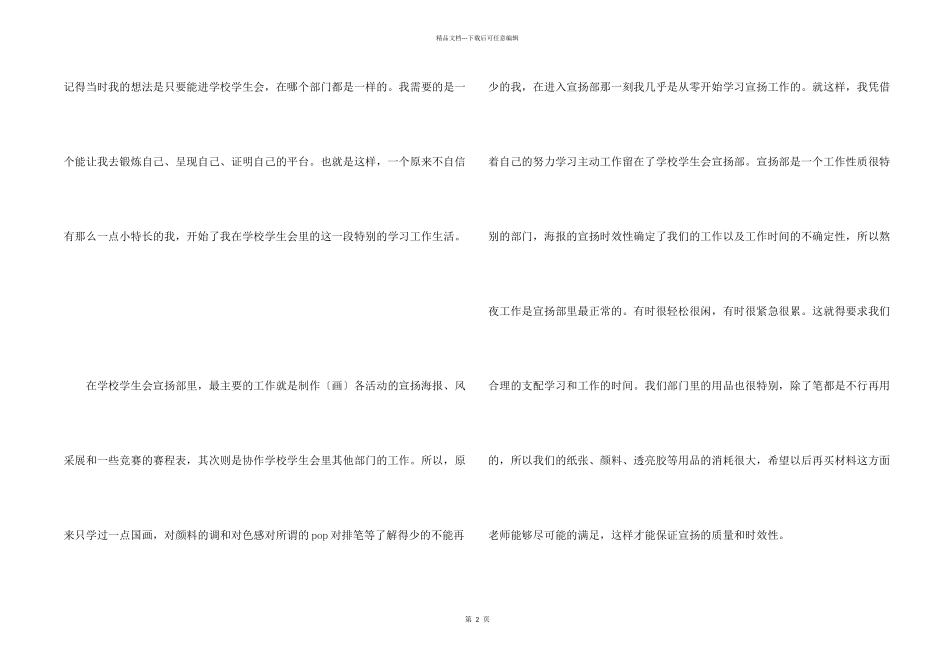 精品文档---下载后可任意编辑

记得当时我的想法是只要能进学校学生会，在哪个部门都是一样的。我需要的是一个能让我去锻炼自己、呈现自己、证明自己的平台。也就是这样，一个原来不自信有那么一点小特长的我，开始了我在学校学生会里的这一段特别的学习工作生活。

在学校学生会宣扬部里，最主要的工作就是制作〔画〕各活动的宣扬海报、风采展和一些竞赛的赛程表，其次则是协作学校学生会里其他部门的工作。所以，原来只学过一点国画，对颜料的调和对色感对所谓的pop对排笔等了解得少的不能再少的我，在进入宣扬部那一刻我几乎是从零开始学习宣扬工作的。就这样，我凭借着自己的努力学习主动工作留在了学校学生会宣扬部。宣扬部是一个工作性质很特别的部门，海报的宣扬时效性确定了我们的工作以及工作时间的不确定性，所以熬夜工作是宣扬部里最正常的。有时很轻松很闲，有时很紧急很累。这就得要求我们合理的支配学习和工作的时间。我们部门里的用品也很特别，除了笔都是不行再用的，所以我们的纸张、颜料、透亮胶等用品的消耗很大，希望以后再买材料这方面老师能够尽可能的满足，这样才能保证宣扬的质量和时效性。

第2页